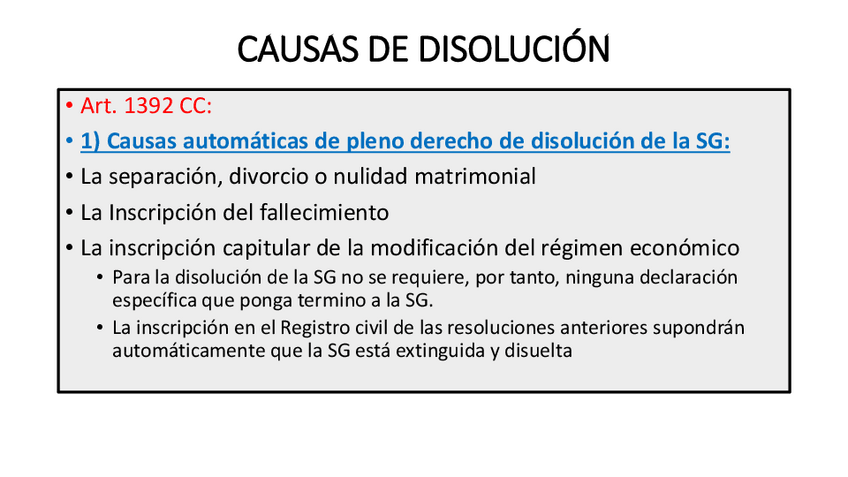 CAUSAS DE DISOLUCIÓN

• Art. 1392 CC:
• 1) Causas automáticas de pleno derecho de disolución de la SG:
• La separación, divorcio o nulidad matrimonial
• La Inscripción del fallecimiento
• La inscripción capitular de la modificación del régimen económico
  • Para la disolución de la SG no se requiere, por tanto, ninguna declaración específica que ponga termino a la SG.
  • La inscripción en el Registro civil de las resoluciones anteriores supondrán automáticamente que la SG está extinguida y disuelta